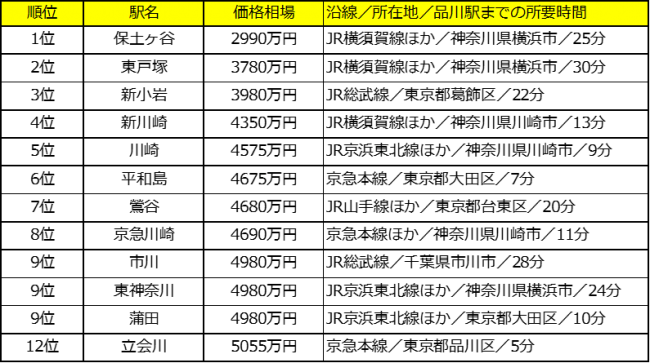 | 順位 | 駅名 | 価格相場 | 沿線／所在地／品川駅までの所要時間 |
|---|---|---|---|
| 1位 | 保土ヶ谷 | 2990万円 | JR横須賀線ほか／神奈川県横浜市／25分 |
| 2位 | 東戸塚 | 3780万円 | JR横須賀線ほか／神奈川県横浜市／30分 |
| 3位 | 新小岩 | 3980万円 | JR総武線／東京都葛飾区／22分 |
| 4位 | 新川崎 | 4350万円 | JR横須賀線ほか／神奈川県川崎市／13分 |
| 5位 | 川崎 | 4575万円 | JR京浜東北線ほか／神奈川県川崎市／9分 |
| 6位 | 平和島 | 4675万円 | 京急本線／東京都大田区／7分 |
| 7位 | 鶯谷 | 4680万円 | JR山手線ほか／東京都台東区／20分 |
| 8位 | 京急川崎 | 4690万円 | 京急本線ほか／神奈川県川崎市／11分 |
| 9位 | 市川 | 4980万円 | JR総武線／千葉県市川市／28分 |
| 9位 | 東神奈川 | 4980万円 | JR京浜東北線ほか／神奈川県横浜市／24分 |
| 9位 | 蒲田 | 4980万円 | JR京浜東北線ほか／東京都大田区／10分 |
| 12位 | 立会川 | 5055万円 | 京急本線／東京都品川区／5分 |